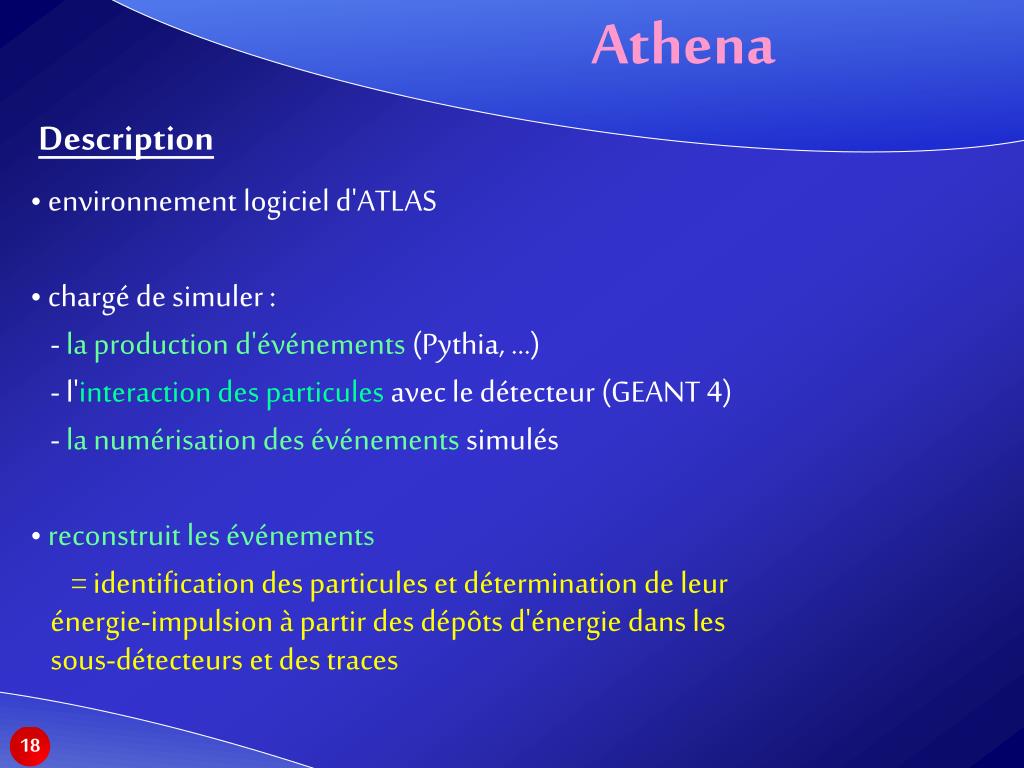 Athena

Description

• environnement logiciel d'ATLAS

• chargé de simuler :
- la production d'événements (Pythia, …)
- l'interaction des particules avec le détecteur (GEANT 4)
- la numérisation des événements simulés

• reconstruit les événements
= identification des particules et détermination de leur énergie-impulsion à partir des dépôts d'énergie dans les sous-détecteurs et des traces

18